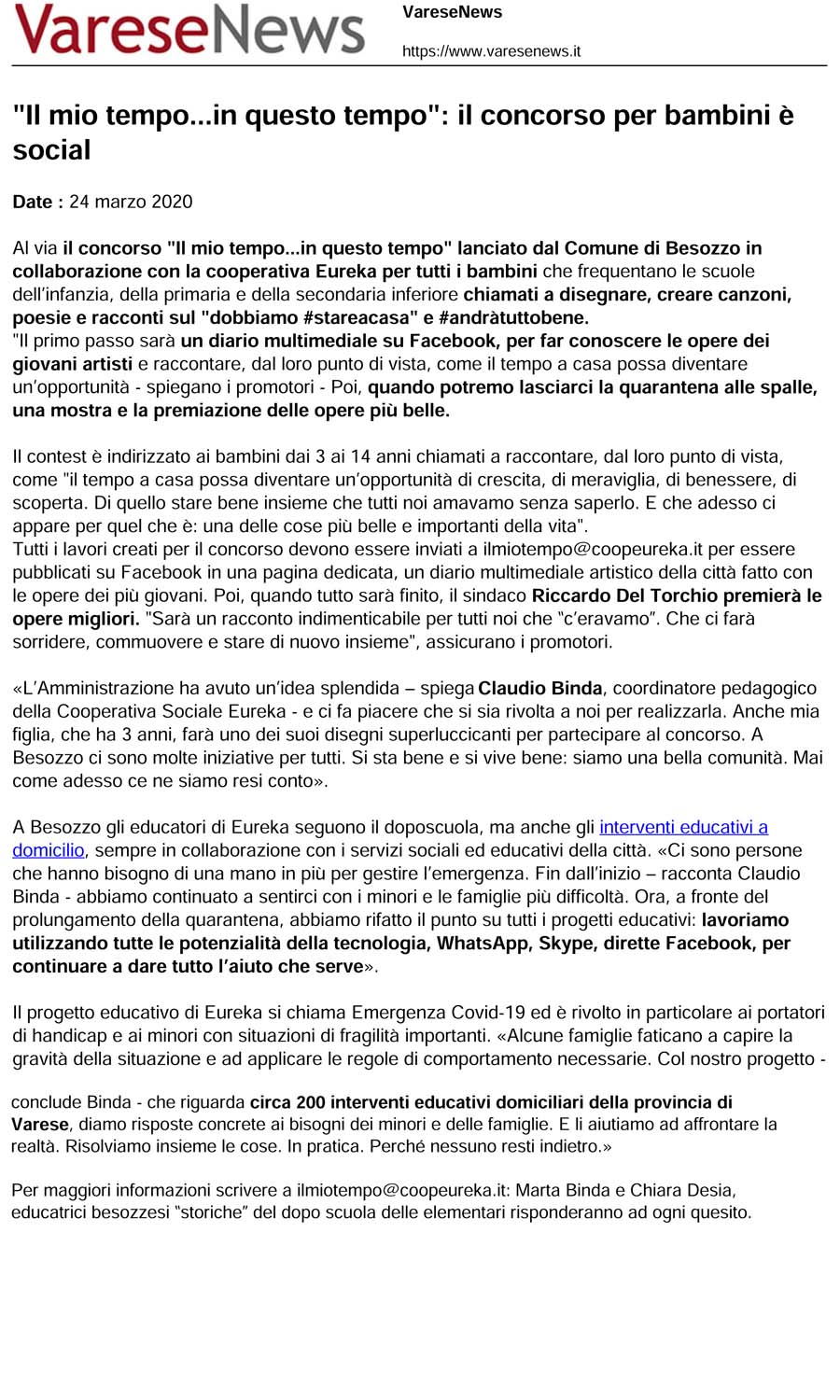 VareseNews

VareseNews

https://www.varesenews.it

"Il mio tempo...in questo tempo": il concorso per bambini è social

Date : 24 marzo 2020

Al via il concorso "Il mio tempo...in questo tempo" lanciato dal Comune di Besozzo in collaborazione con la cooperativa Eureka per tutti i bambini che frequentano le scuole dell'infanzia, della primaria e della secondaria inferiore chiamati a disegnare, creare canzoni, poesie e racconti sul "dobbiamo #stareacasa" e #andràtuttobene.
"Il primo passo sarà un diario multimediale su Facebook, per far conoscere le opere dei giovani artisti e raccontare, dal loro punto di vista, come il tempo a casa possa diventare un'opportunità - spiegano i promotori - Poi, quando potremo lasciarci la quarantena alle spalle, una mostra e la premiazione delle opere più belle.

Il contest è indirizzato ai bambini dai 3 ai 14 anni chiamati a raccontare, dal loro punto di vista, come "il tempo a casa possa diventare un'opportunità di crescita, di meraviglia, di benessere, di scoperta. Di quello stare bene insieme che tutti noi amavamo senza saperlo. E che adesso ci appare per quel che è: una delle cose più belle e importanti della vita".
Tutti i lavori creati per il concorso devono essere inviati a ilmiotempo@coopeureka.it per essere pubblicati su Facebook in una pagina dedicata, un diario multimediale artistico della città fatto con le opere dei più giovani. Poi, quando tutto sarà finito, il sindaco Riccardo Del Torchio premierà le opere migliori. "Sarà un racconto indimenticabile per tutti noi che "c'eravamo". Che ci farà sorridere, commuovere e stare di nuovo insieme", assicurano i promotori.

«L'Amministrazione ha avuto un'idea splendida – spiega Claudio Binda, coordinatore pedagogico della Cooperativa Sociale Eureka - e ci fa piacere che si sia rivolta a noi per realizzarla. Anche mia figlia, che ha 3 anni, farà uno dei suoi disegni superluccicanti per partecipare al concorso. A Besozzo ci sono molte iniziative per tutti. Si sta bene e si vive bene: siamo una bella comunità. Mai come adesso ce ne siamo resi conto».

A Besozzo gli educatori di Eureka seguono il doposcuola, ma anche gli interventi educativi a domicilio, sempre in collaborazione con i servizi sociali ed educativi della città. «Ci sono persone che hanno bisogno di una mano in più per gestire l'emergenza. Fin dall'inizio – racconta Claudio Binda - abbiamo continuato a sentirci con i minori e le famiglie più difficoltà. Ora, a fronte del prolungamento della quarantena, abbiamo rifatto il punto su tutti i progetti educativi: lavoriamo utilizzando tutte le potenzialità della tecnologia, WhatsApp, Skype, dirette Facebook, per continuare a dare tutto l'aiuto che serve».

Il progetto educativo di Eureka si chiama Emergenza Covid-19 ed è rivolto in particolare ai portatori di handicap e ai minori con situazioni di fragilità importanti. «Alcune famiglie faticano a capire la gravità della situazione e ad applicare le regole di comportamento necessarie. Col nostro progetto - conclude Binda - che riguarda circa 200 interventi educativi domiciliari della provincia di Varese, diamo risposte concrete ai bisogni dei minori e delle famiglie. E li aiutiamo ad affrontare la realtà. Risolviamo insieme le cose. In pratica. Perché nessuno resti indietro.»

Per maggiori informazioni scrivere a ilmiotempo@coopeureka.it: Marta Binda e Chiara Desia, educatrici besozzesi "storiche" del dopo scuola delle elementari risponderanno ad ogni quesito.